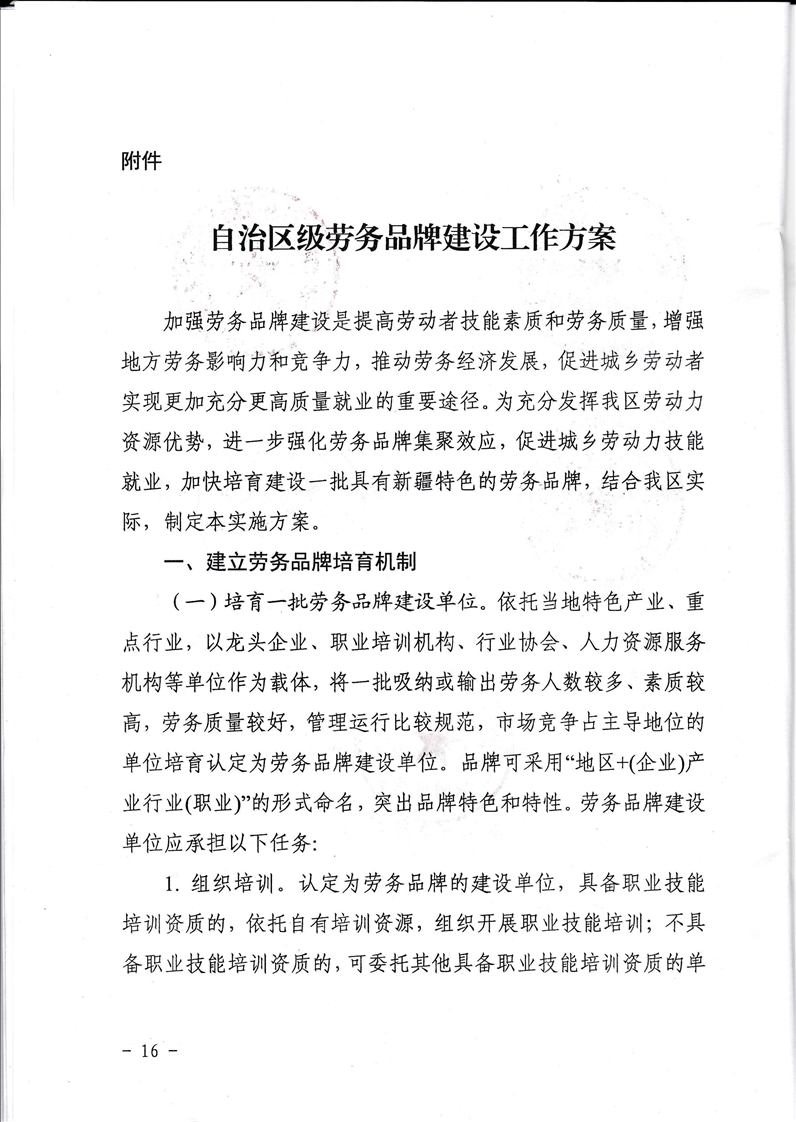 附件

自治区级劳务品牌建设工作方案

加强劳务品牌建设是提高劳动者技能素质和劳务质量，增强地方劳务影响力和竞争力，推动劳务经济发展，促进城乡劳动者实现更加充分更高质量就业的重要途径。为充分发挥我区劳动力资源优势，进一步强化劳务品牌集聚效应，促进城乡劳动力技能就业，加快培育建设一批具有新疆特色的劳务品牌，结合我区实际，制定本实施方案。

一、建立劳务品牌培育机制

（一）培育一批劳务品牌建设单位。依托当地特色产业、重点行业，以龙头企业、职业培训机构、行业协会、人力资源服务机构等单位作为载体，将一批吸纳或输出劳务人数较多、素质较高，劳务质量较好，管理运行比较规范，市场竞争占主导地位的单位培育认定为劳务品牌建设单位。品牌可采用“地区+(企业)产业行业(职业)”的形式命名，突出品牌特色和特性。劳务品牌建设单位应承担以下任务:

1. 组织培训。认定为劳务品牌的建设单位，具备职业技能培训资质的，依托自有培训资源，组织开展职业技能培训；不具备职业技能培训资质的，可委托其他具备职业技能培训资质的单

－ 16 －